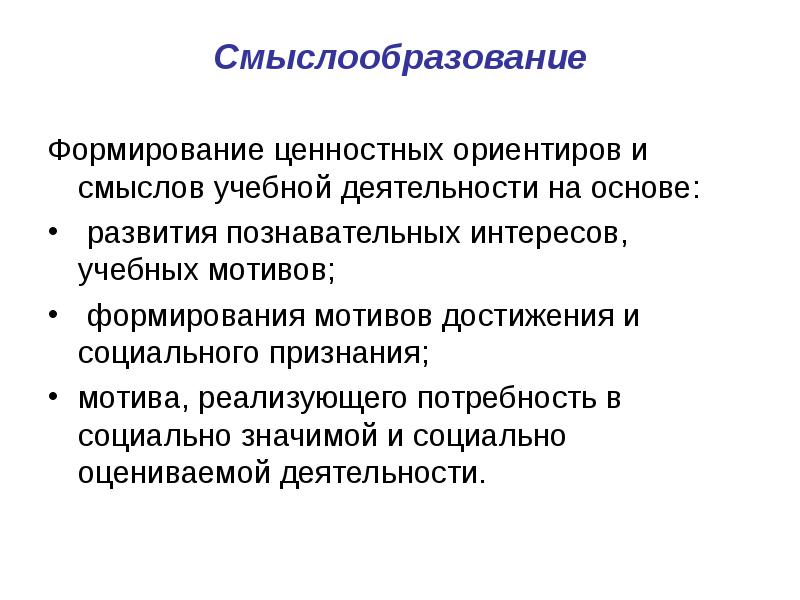 Смыслообразование

Формирование ценностных ориентиров и смыслов учебной деятельности на основе:

• развития познавательных интересов, учебных мотивов;
• формирования мотивов достижения и социального признания;
• мотива, реализующего потребность в социально значимой и социально оцениваемой деятельности.